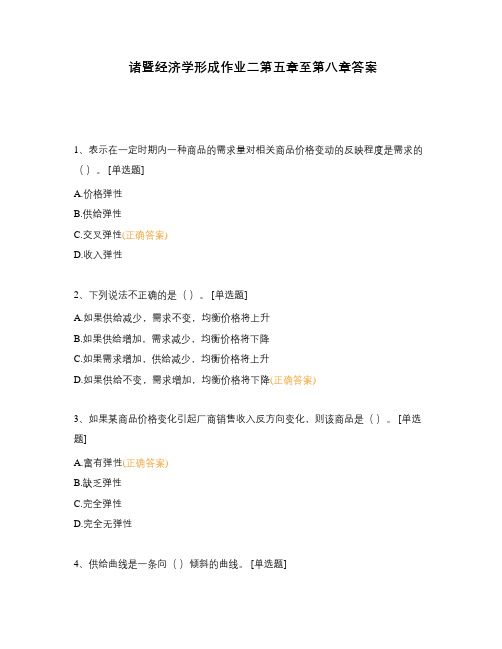 诸暨经济学形成作业二第五章至第八章答案

1、表示在一定时期内一种商品的需求量对相关商品价格变动的反映程度是需求的（）。[单选题]

A.价格弹性

B.供给弹性

C.交叉弹性(正确答案)

D.收入弹性

2、下列说法不正确的是（）。[单选题]

A.如果供给减少，需求不变，均衡价格将上升

B.如果供给增加，需求减少，均衡价格将下降

C.如果需求增加，供给减少，均衡价格将上升

D.如果供给不变，需求增加，均衡价格将下降(正确答案)

3、如果某商品价格变化引起厂商销售收入反方向变化，则该商品是（）。[单选题]

A.富有弹性(正确答案)

B.缺乏弹性

C.完全弹性

D.完全无弹性

4、供给曲线是一条向（）倾斜的曲线。[单选题]